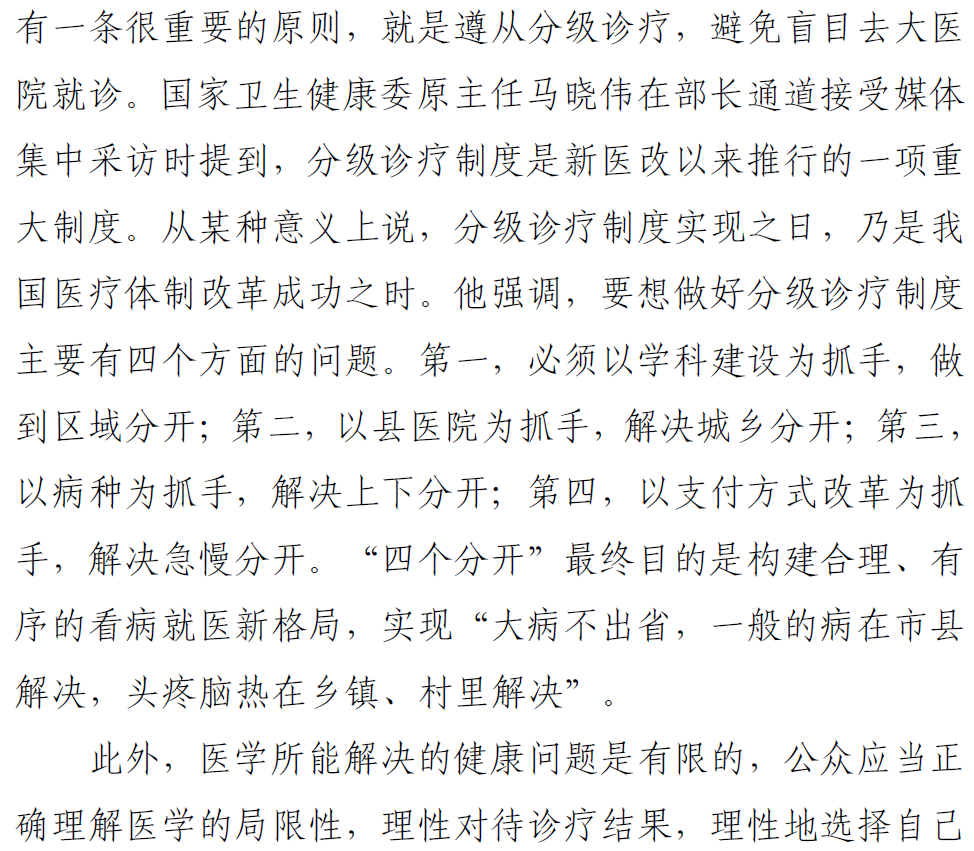 有一条很重要的原则，就是遵从分级诊疗，避免盲目去大医院就诊。国家卫生健康委原主任马晓伟在部长通道接受媒体集中采访时提到，分级诊疗制度是新医改以来推行的一项重大制度。从某种意义上说，分级诊疗制度实现之日，乃是我国医疗体制改革成功之时。他强调，要想做好分级诊疗制度主要有四个方面的问题。第一，必须以学科建设为抓手，做到区域分开；第二，以县医院为抓手，解决城乡分开；第三，以病种为抓手，解决上下分开；第四，以支付方式改革为抓手，解决急慢分开。“四个分开”最终目的是构建合理、有序的看病就医新格局，实现“大病不出省，一般的病在市县解决，头疼脑热在乡镇、村里解决”。

此外，医学所能解决的健康问题是有限的，公众应当正确理解医学的局限性，理性对待诊疗结果，理性地选择自己